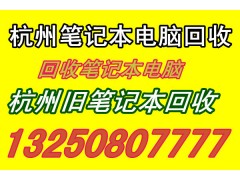 杭州笔记本电脑回收

回收笔记本电脑

杭州旧笔记本回收

13250807777